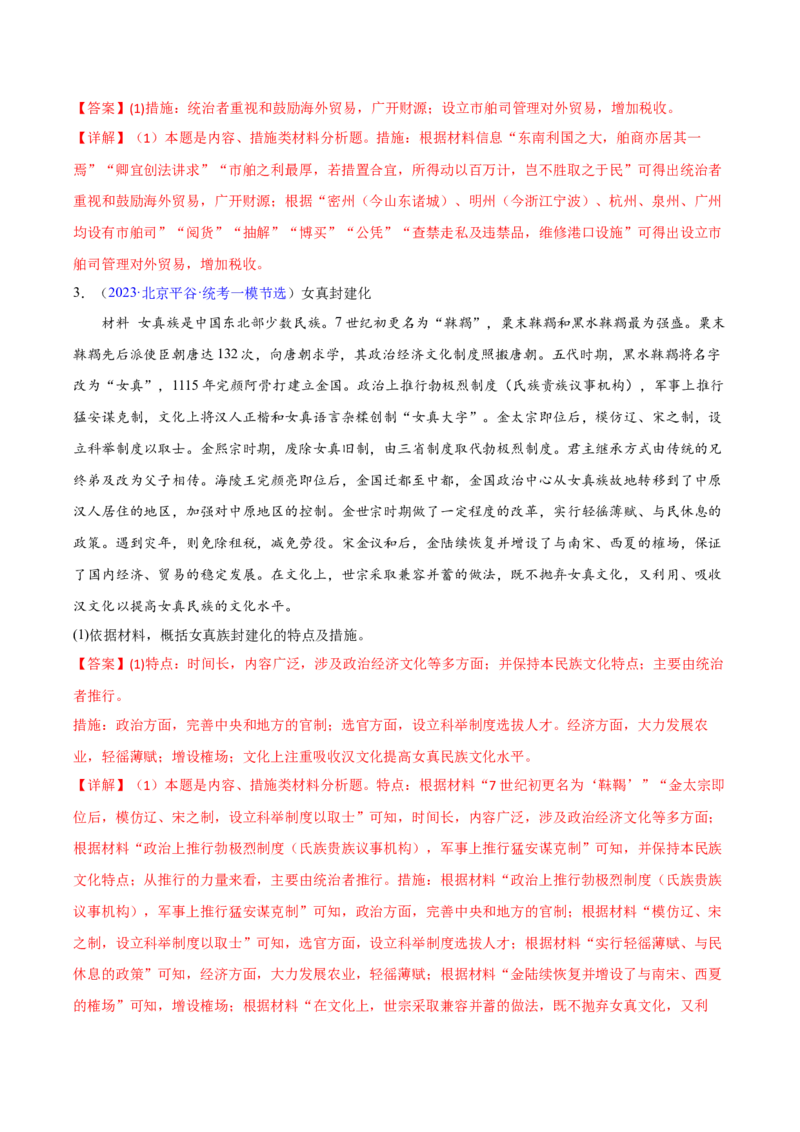 【答案】(1)措施：统治者重视和鼓励海外贸易，广开财源；设立市舶司管理对外贸易，增加税收。

【详解】（1）本题是内容、措施类材料分析题。措施：根据材料信息“东南利国之大，舶商亦居其一焉”“卿宜创法讲求”“市舶之利最厚，若措置合宜，所得动以百万计，岂不胜取之于民”可得出统治者重视和鼓励海外贸易，广开财源；根据“密州（今山东诸城）、明州（今浙江宁波）、杭州、泉州、广州均设有市舶司”“阅货”“抽解”“博买”“公凭”“查禁走私及违禁品，维修港口设施”可得出设立市舶司管理对外贸易，增加税收。

3. （2023·北京平谷·统考一模节选）女真封建化

材料 女真族是中国东北部少数民族。7世纪初更名为“靺鞨”，粟末靺鞨和黑水靺鞨最为强盛。粟末靺鞨先后派使臣朝唐达132次，向唐朝求学，其政治经济文化制度照搬唐朝。五代时期，黑水靺鞨将名字改为“女真”，1115年完颜阿骨打建立金国。政治上推行勃极烈制度（氏族贵族议事机构），军事上推行猛安谋克制，文化上将汉人正楷和女真语言杂糅创制“女真大字”。金太宗即位后，模仿辽、宋之制，设立科举制度以取士。金熙宗时期，废除女真旧制，由三省制度取代勃极烈制度。君主继承方式由传统的兄终弟及改为父子相传。海陵王完颜亮即位后，金国迁都至中都，金国政治中心从女真族故地转移到了中原汉人居住的地区，加强对中原地区的控制。金世宗时期做了一定程度的改革，实行轻徭薄赋、与民休息的政策。遇到灾年，则免除租税，减免劳役。宋金议和后，金陆续恢复并增设了与南宋、西夏的榷场，保证了国内经济、贸易的稳定发展。在文化上，世宗采取兼容并蓄的做法，既不抛弃女真文化，又利用、吸收汉文化以提高女真民族的文化水平。

(1)依据材料，概括女真族封建化的特点及措施。

【答案】(1)特点：时间长，内容广泛，涉及政治经济文化等多方面；并保持本民族文化特点；主要由统治者推行。

措施：政治方面，完善中央和地方的官制；选官方面，设立科举制度选拔人才。经济方面，大力发展农业，轻徭薄赋；增设榷场；文化上注重吸收汉文化提高女真民族文化水平。

【详解】（1）本题是内容、措施类材料分析题。特点：根据材料“7世纪初更名为‘靺鞨’”“金太宗即位后，模仿辽、宋之制，设立科举制度以取士”可知，时间长，内容广泛，涉及政治经济文化等多方面；根据材料“政治上推行勃极烈制度（氏族贵族议事机构），军事上推行猛安谋克制”可知，并保持本民族文化特点；从推行的力量来看，主要由统治者推行。措施：根据材料“政治上推行勃极烈制度（氏族贵族议事机构），军事上推行猛安谋克制”可知，政治方面，完善中央和地方的官制；根据材料“模仿辽、宋之制，设立科举制度以取士”可知，选官方面，设立科举制度选拔人才；根据材料“实行轻徭薄赋、与民休息的政策”可知，经济方面，大力发展农业，轻徭薄赋；根据材料“金陆续恢复并增设了与南宋、西夏的榷场”可知，增设榷场；根据材料“在文化上，世宗采取兼容并蓄的做法，既不抛弃女真文化，又利